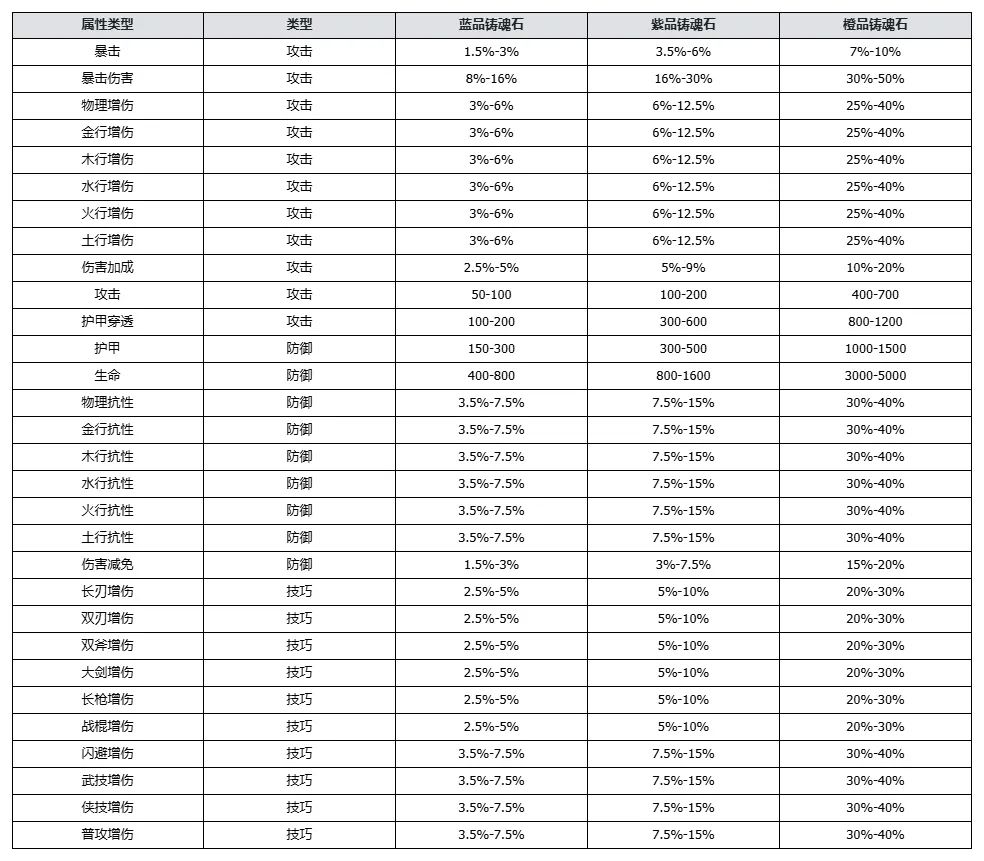 | 属性类型 | 类型 | 蓝品铸魂石 | 紫品铸魂石 | 橙品铸魂石 |
|---|---|---|---|---|
| 暴击 | 攻击 | 1.5%-3% | 3.5%-6% | 7%-10% |
| 暴击伤害 | 攻击 | 8%-16% | 16%-30% | 30%-50% |
| 物理增伤 | 攻击 | 3%-6% | 6%-12.5% | 25%-40% |
| 金行增伤 | 攻击 | 3%-6% | 6%-12.5% | 25%-40% |
| 木行增伤 | 攻击 | 3%-6% | 6%-12.5% | 25%-40% |
| 水行增伤 | 攻击 | 3%-6% | 6%-12.5% | 25%-40% |
| 火行增伤 | 攻击 | 3%-6% | 6%-12.5% | 25%-40% |
| 土行增伤 | 攻击 | 3%-6% | 6%-12.5% | 25%-40% |
| 伤害加成 | 攻击 | 2.5%-5% | 5%-9% | 10%-20% |
| 攻击 | 攻击 | 50-100 | 100-200 | 400-700 |
| 护甲穿透 | 攻击 | 100-200 | 300-600 | 800-1200 |
| 护甲 | 防御 | 150-300 | 300-500 | 1000-1500 |
| 生命 | 防御 | 400-800 | 800-1600 | 3000-5000 |
| 物理抗性 | 防御 | 3.5%-7.5% | 7.5%-15% | 30%-40% |
| 金行抗性 | 防御 | 3.5%-7.5% | 7.5%-15% | 30%-40% |
| 木行抗性 | 防御 | 3.5%-7.5% | 7.5%-15% | 30%-40% |
| 水行抗性 | 防御 | 3.5%-7.5% | 7.5%-15% | 30%-40% |
| 火行抗性 | 防御 | 3.5%-7.5% | 7.5%-15% | 30%-40% |
| 土行抗性 | 防御 | 3.5%-7.5% | 7.5%-15% | 30%-40% |
| 伤害减免 | 防御 | 1.5%-3% | 3%-7.5% | 15%-20% |
| 长刃增伤 | 技巧 | 2.5%-5% | 5%-10% | 20%-30% |
| 双刃增伤 | 技巧 | 2.5%-5% | 5%-10% | 20%-30% |
| 双斧增伤 | 技巧 | 2.5%-5% | 5%-10% | 20%-30% |
| 大剑增伤 | 技巧 | 2.5%-5% | 5%-10% | 20%-30% |
| 长枪增伤 | 技巧 | 2.5%-5% | 5%-10% | 20%-30% |
| 战棍增伤 | 技巧 | 2.5%-5% | 5%-10% | 20%-30% |
| 闪避增伤 | 技巧 | 3.5%-7.5% | 7.5%-15% | 30%-40% |
| 武技增伤 | 技巧 | 3.5%-7.5% | 7.5%-15% | 30%-40% |
| 侠技增伤 | 技巧 | 3.5%-7.5% | 7.5%-15% | 30%-40% |
| 普攻增伤 | 技巧 | 3.5%-7.5% | 7.5%-15% | 30%-40% |